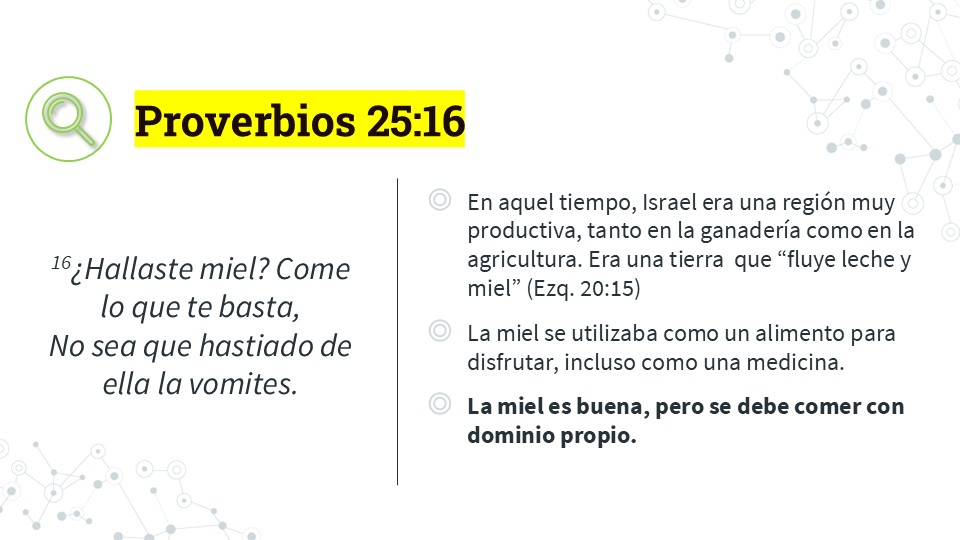 Proverbios 25:16

$^{16}$¿Hallaste miel? Come
lo que te basta,
No sea que hastiado de
ella la vomites.

◎ En aquel tiempo, Israel era una región muy productiva, tanto en la ganadería como en la agricultura. Era una tierra que "fluye leche y miel" (Ezq. 20:15)

◎ La miel se utilizaba como un alimento para disfrutar, incluso como una medicina.

◎ La miel es buena, pero se debe comer con dominio propio.